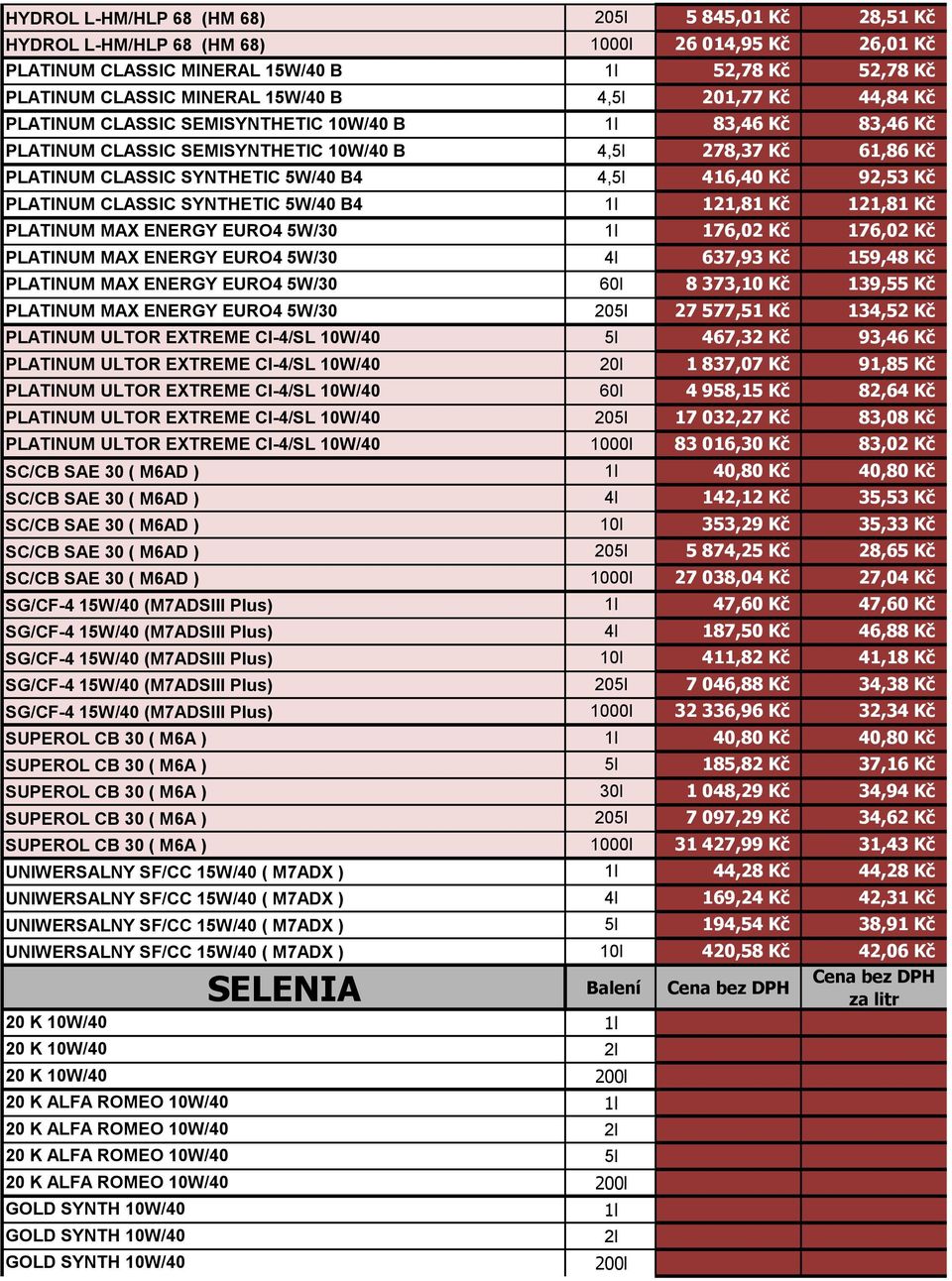 | | | | |
|---|---|---|---|
| HYDROL L-HM/HLP 68 (HM 68) | 205l | 5 845,01 Kč | 28,51 Kč |
| HYDROL L-HM/HLP 68 (HM 68) | 1000l | 26 014,95 Kč | 26,01 Kč |
| PLATINUM CLASSIC MINERAL 15W/40 B | 1l | 52,78 Kč | 52,78 Kč |
| PLATINUM CLASSIC MINERAL 15W/40 B | 4,5l | 201,77 Kč | 44,84 Kč |
| PLATINUM CLASSIC SEMISYNTHETIC 10W/40 B | 1l | 83,46 Kč | 83,46 Kč |
| PLATINUM CLASSIC SEMISYNTHETIC 10W/40 B | 4,5l | 278,37 Kč | 61,86 Kč |
| PLATINUM CLASSIC SYNTHETIC 5W/40 B4 | 4,5l | 416,40 Kč | 92,53 Kč |
| PLATINUM CLASSIC SYNTHETIC 5W/40 B4 | 1l | 121,81 Kč | 121,81 Kč |
| PLATINUM MAX ENERGY EURO4 5W/30 | 1l | 176,02 Kč | 176,02 Kč |
| PLATINUM MAX ENERGY EURO4 5W/30 | 4l | 637,93 Kč | 159,48 Kč |
| PLATINUM MAX ENERGY EURO4 5W/30 | 60l | 8 373,10 Kč | 139,55 Kč |
| PLATINUM MAX ENERGY EURO4 5W/30 | 205l | 27 577,51 Kč | 134,52 Kč |
| PLATINUM ULTOR EXTREME CI-4/SL 10W/40 | 5l | 467,32 Kč | 93,46 Kč |
| PLATINUM ULTOR EXTREME CI-4/SL 10W/40 | 20l | 1 837,07 Kč | 91,85 Kč |
| PLATINUM ULTOR EXTREME CI-4/SL 10W/40 | 60l | 4 958,15 Kč | 82,64 Kč |
| PLATINUM ULTOR EXTREME CI-4/SL 10W/40 | 205l | 17 032,27 Kč | 83,08 Kč |
| PLATINUM ULTOR EXTREME CI-4/SL 10W/40 | 1000l | 83 016,30 Kč | 83,02 Kč |
| SC/CB SAE 30 ( M6AD ) | 1l | 40,80 Kč | 40,80 Kč |
| SC/CB SAE 30 ( M6AD ) | 4l | 142,12 Kč | 35,53 Kč |
| SC/CB SAE 30 ( M6AD ) | 10l | 353,29 Kč | 35,33 Kč |
| SC/CB SAE 30 ( M6AD ) | 205l | 5 874,25 Kč | 28,65 Kč |
| SC/CB SAE 30 ( M6AD ) | 1000l | 27 038,04 Kč | 27,04 Kč |
| SG/CF-4 15W/40 (M7ADSIII Plus) | 1l | 47,60 Kč | 47,60 Kč |
| SG/CF-4 15W/40 (M7ADSIII Plus) | 4l | 187,50 Kč | 46,88 Kč |
| SG/CF-4 15W/40 (M7ADSIII Plus) | 10l | 411,82 Kč | 41,18 Kč |
| SG/CF-4 15W/40 (M7ADSIII Plus) | 205l | 7 046,88 Kč | 34,38 Kč |
| SG/CF-4 15W/40 (M7ADSIII Plus) | 1000l | 32 336,96 Kč | 32,34 Kč |
| SUPEROL CB 30 ( M6A ) | 1l | 40,80 Kč | 40,80 Kč |
| SUPEROL CB 30 ( M6A ) | 5l | 185,82 Kč | 37,16 Kč |
| SUPEROL CB 30 ( M6A ) | 30l | 1 048,29 Kč | 34,94 Kč |
| SUPEROL CB 30 ( M6A ) | 205l | 7 097,29 Kč | 34,62 Kč |
| SUPEROL CB 30 ( M6A ) | 1000l | 31 427,99 Kč | 31,43 Kč |
| UNIWERSALNY SF/CC 15W/40 ( M7ADX ) | 1l | 44,28 Kč | 44,28 Kč |
| UNIWERSALNY SF/CC 15W/40 ( M7ADX ) | 4l | 169,24 Kč | 42,31 Kč |
| UNIWERSALNY SF/CC 15W/40 ( M7ADX ) | 5l | 194,54 Kč | 38,91 Kč |
| UNIWERSALNY SF/CC 15W/40 ( M7ADX ) | 10l | 420,58 Kč | 42,06 Kč |
| SELENIA | Balení | Cena bez DPH | Cena bez DPH za litr |
| 20 K 10W/40 | 1l | | |
| 20 K 10W/40 | 2l | | |
| 20 K 10W/40 | 200l | | |
| 20 K ALFA ROMEO 10W/40 | 1l | | |
| 20 K ALFA ROMEO 10W/40 | 2l | | |
| 20 K ALFA ROMEO 10W/40 | 5l | | |
| 20 K ALFA ROMEO 10W/40 | 200l | | |
| GOLD SYNTH 10W/40 | 1l | | |
| GOLD SYNTH 10W/40 | 2l | | |
| GOLD SYNTH 10W/40 | 200l | | |